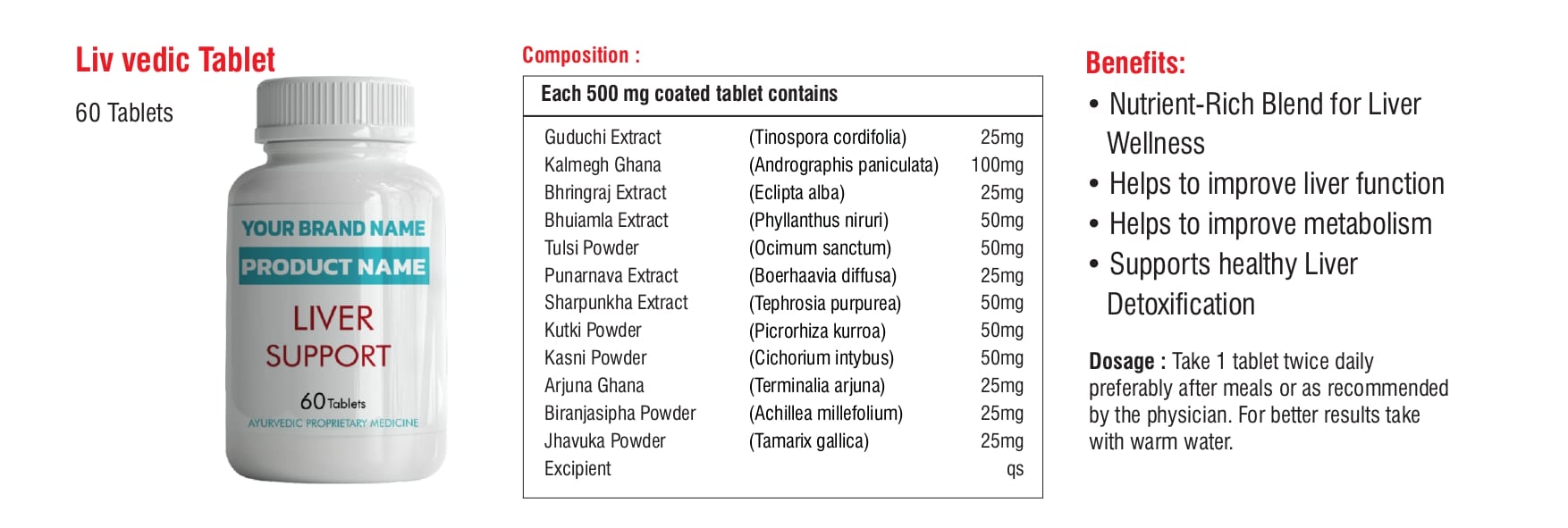 Liv vedic Tablet

60 Tablets

YOUR BRAND NAME
PRODUCT NAME
LIVER SUPPORT
60 Tablets
AYURVEDIC PROPRIETARY MEDICINE

Composition :

| Each 500 mg coated tablet contains | | |
|---|---|---|
| Guduchi Extract | (Tinospora cordifolia) | 25mg |
| Kalmegh Ghana | (Andrographis paniculata) | 100mg |
| Bhringraj Extract | (Eclipta alba) | 25mg |
| Bhuiamla Extract | (Phyllanthus niruri) | 50mg |
| Tulsi Powder | (Ocimum sanctum) | 50mg |
| Punarnava Extract | (Boerhaavia diffusa) | 25mg |
| Sharpunkha Extract | (Tephrosia purpurea) | 50mg |
| Kutki Powder | (Picrorhiza kurroa) | 50mg |
| Kasni Powder | (Cichorium intybus) | 50mg |
| Arjuna Ghana | (Terminalia arjuna) | 25mg |
| Biranjasipha Powder | (Achillea millefolium) | 25mg |
| Jhavuka Powder | (Tamarix gallica) | 25mg |
| Excipient | | qs |

Benefits:
• Nutrient-Rich Blend for Liver Wellness
• Helps to improve liver function
• Helps to improve metabolism
• Supports healthy Liver Detoxification

Dosage : Take 1 tablet twice daily preferably after meals or as recommended by the physician. For better results take with warm water.